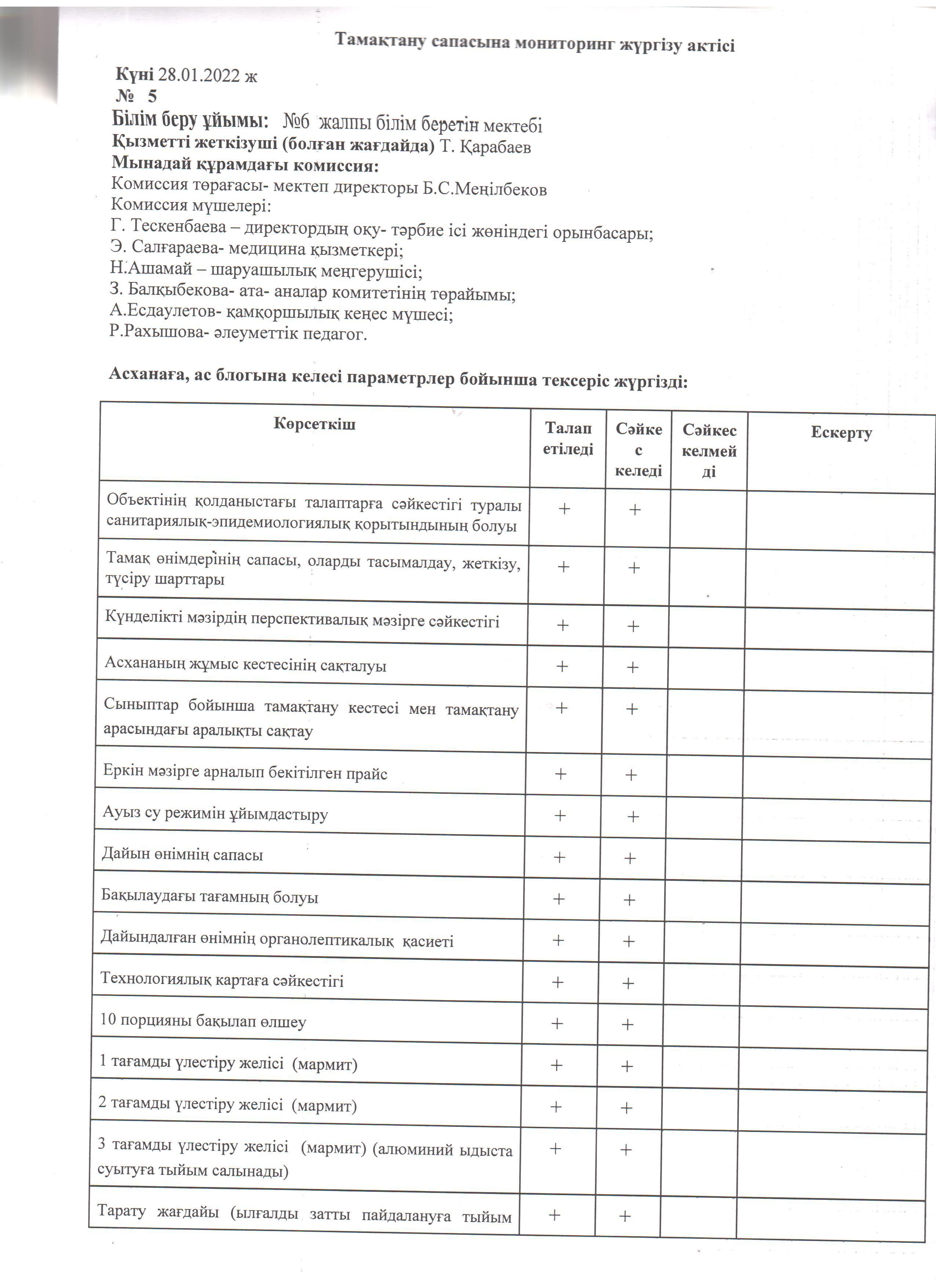 Тамақтану сапасына мониторинг жүргізу актісі

Күні 28.01.2022 ж
№ 5
Білім беру ұйымы: №6 жалпы білім беретін мектебі
Қызметті жеткізуші (болған жағдайда) Т. Қарабаев
Мынадай құрамдағы комиссия:
Комиссия төрағасы- мектеп директоры Б.С.Меңілбеков
Комиссия мүшелері:
Г. Тескенбаева – директордың оқу- тәрбие ісі жөніндегі орынбасары;
Э. Салғараева- медицина қызметкері;
Н.Ашамай – шаруашылық меңгерушісі;
З. Балқыбекова- ата- аналар комитетінің төрайымы;
А.Есдаулетов- қамқоршылық кеңес мүшесі;
Р.Рахышова- әлеуметтік педагог.

Асханаға, ас блогына келесі параметрлер бойынша тексеріс жүргізді:

| Көрсеткіш | Талап етіледі | Сәйкес келеді | Сәйкес келмейді | Ескерту |
|---|---|---|---|---|
| Объектінің қолданыстағы талаптарға сәйкестігі туралы санитариялық-эпидемиологиялық қорытындының болуы | + | + | | |
| Тамақ өнімдерінің сапасы, оларды тасымалдау, жеткізу, түсіру шарттары | + | + | | |
| Күнделікті мәзірдің перспективалық мәзірге сәйкестігі | + | + | | |
| Асхананың жұмыс кестесінің сақталуы | + | + | | |
| Сыныптар бойынша тамақтану кестесі мен тамақтану арасындағы аралықты сақтау | + | + | | |
| Еркін мәзірге арналып бекітілген прайс | + | + | | |
| Ауыз су режимін ұйымдастыру | + | + | | |
| Дайын өнімнің сапасы | + | + | | |
| Бақылаудағы тағамның болуы | + | + | | |
| Дайындалған өнімнің органолептикалық қасиеті | + | + | | |
| Технологиялық картаға сәйкестігі | + | + | | |
| 10 порцияны бақылап өлшеу | + | + | | |
| 1 тағамды үлестіру желісі (мармит) | + | + | | |
| 2 тағамды үлестіру желісі (мармит) | + | + | | |
| 3 тағамды үлестіру желісі (мармит) (алюминий ыдыста суытуға тыйым салынады) | + | + | | |
| Тарату жағдайы (ылғалды затты пайдалануға тыйым | + | + | | |